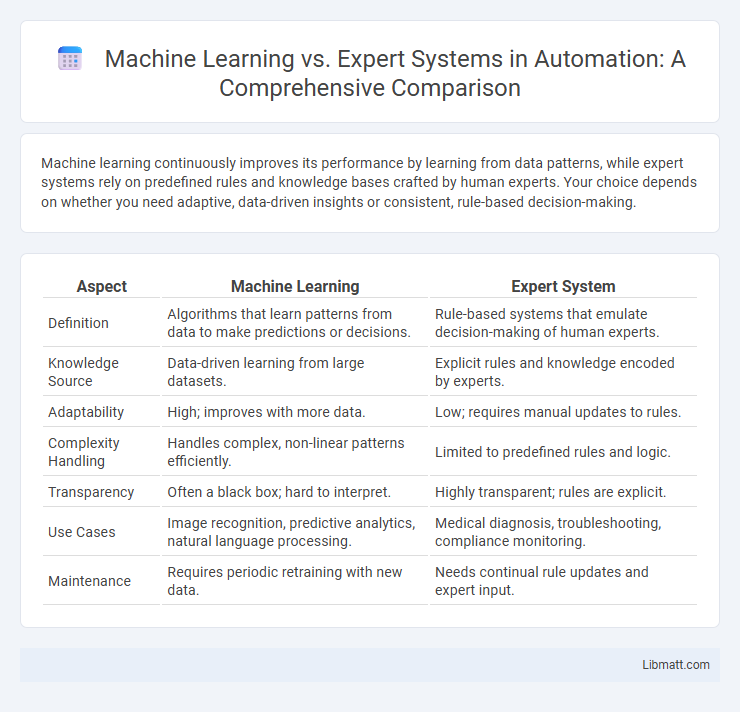 Machine Learning vs. Expert Systems in Automation: A Comprehensive Comparison

Machine learning continuously improves its performance by learning from data patterns, while expert systems rely on predefined rules and knowledge bases crafted by human experts. Your choice depends on whether you need adaptive, data-driven insights or consistent, rule-based decision-making.

| Aspect | Machine Learning | Expert System |
|---|---|---|
| Definition | Algorithms that learn patterns from data to make predictions or decisions. | Rule-based systems that emulate decision-making of human experts. |
| Knowledge Source | Data-driven learning from large datasets. | Explicit rules and knowledge encoded by experts. |
| Adaptability | High; improves with more data. | Low; requires manual updates to rules. |
| Complexity Handling | Handles complex, non-linear patterns efficiently. | Limited to predefined rules and logic. |
| Transparency | Often a black box; hard to interpret. | Highly transparent; rules are explicit. |
| Use Cases | Image recognition, predictive analytics, natural language processing. | Medical diagnosis, troubleshooting, compliance monitoring. |
| Maintenance | Requires periodic retraining with new data. | Needs continual rule updates and expert input. |

Libmatt.com